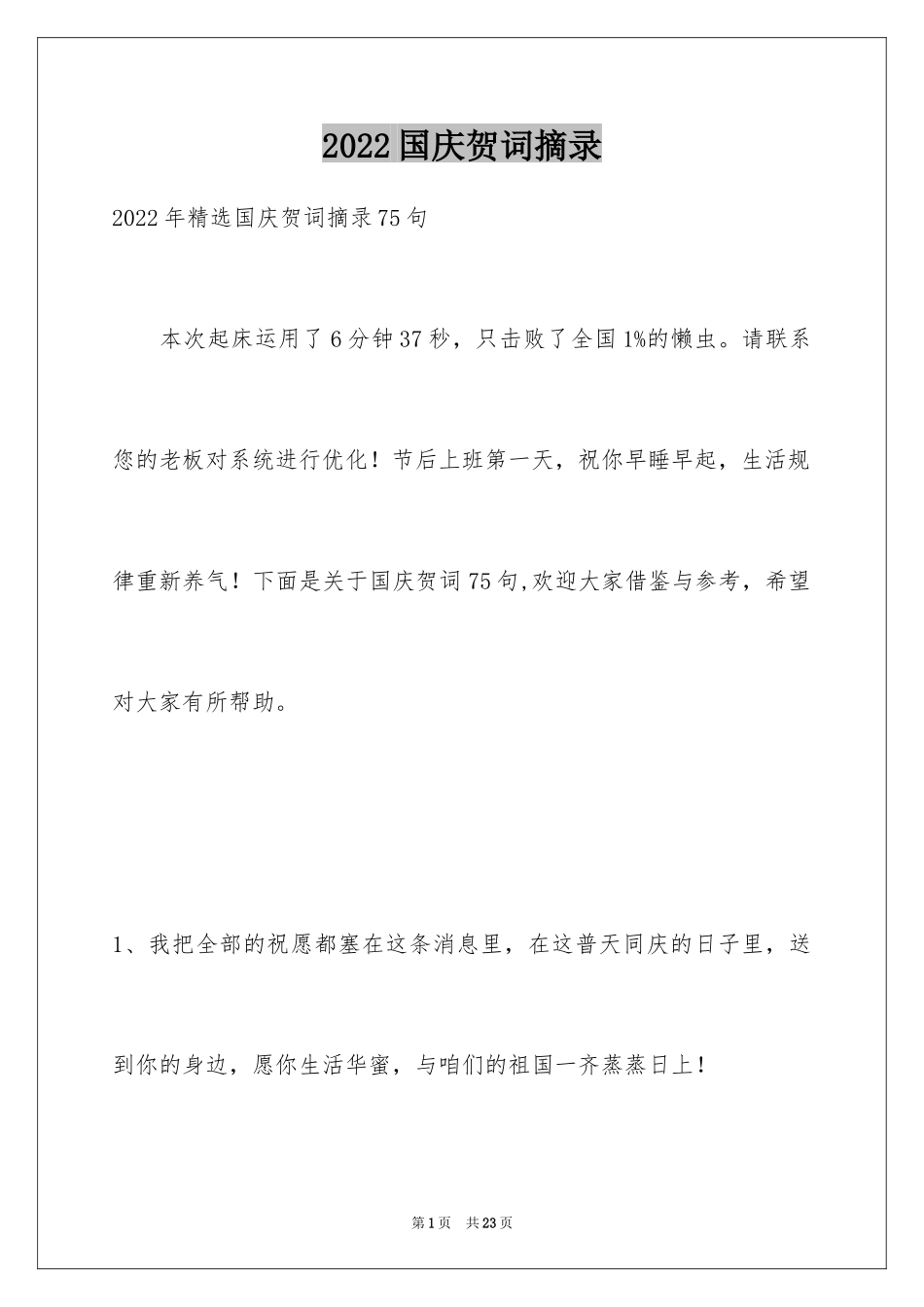 2022国庆贺词摘录

2022年精选国庆贺词摘录75句

本次起床运用了6分钟37秒，只击败了全国1%的懒虫。请联系您的老板对系统进行优化！节后上班第一天，祝你早睡早起，生活规律重新养气！下面是关于国庆贺词75句,欢迎大家借鉴与参考，希望对大家有所帮助。

1、我把全部的祝愿都塞在这条消息里，在这普天同庆的日子里，送到你的身边，愿你生活华蜜，与咱们的祖国一齐蒸蒸日上！

第1页 共23页